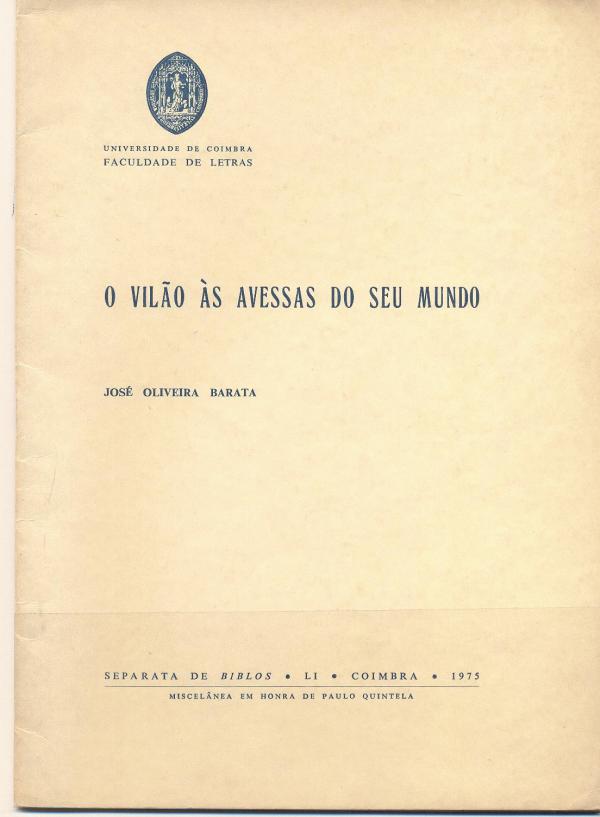 UNIVERSIDADE DE COIMBRA
FACULDADE DE LETRAS

O VILÃO ÀS AVESSAS DO SEU MUNDO

JOSÉ OLIVEIRA BARATA

SEPARATA DE BIBLOS • LI • COIMBRA • 1975
MISCELÂNEA EM HONRA DE PAULO QUINTELA